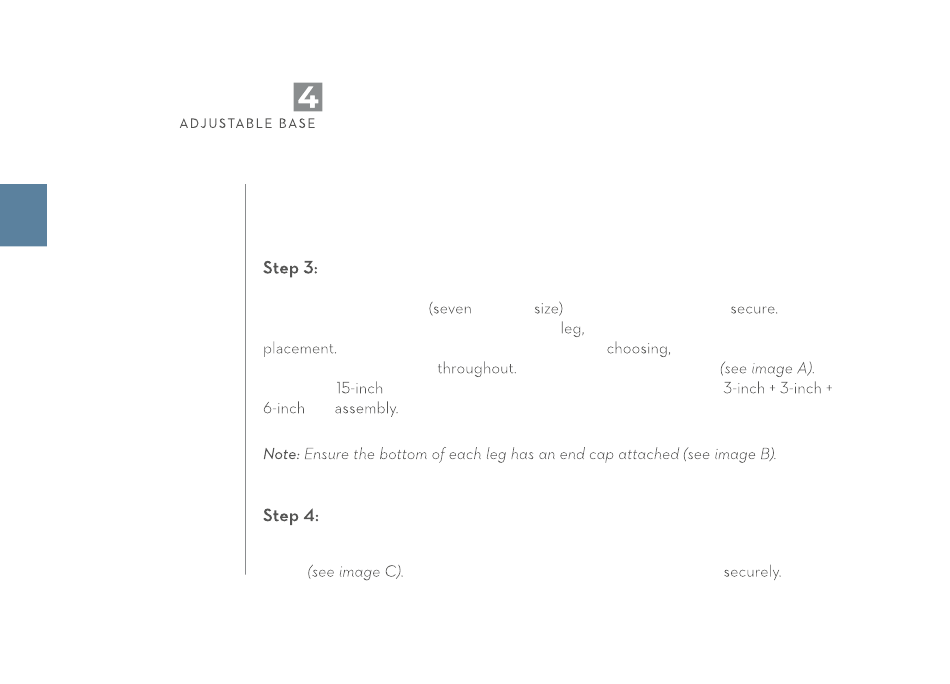 4
ADJUSTABLE BASE

Step 3:

(seven size) secure. leg, placement. choosing, throughout. (see image A). 15-inch 3-inch + 3-inch + 6-inch assembly.

Note: Ensure the bottom of each leg has an end cap attached (see image B).

Step 4:

(see image C). securely.